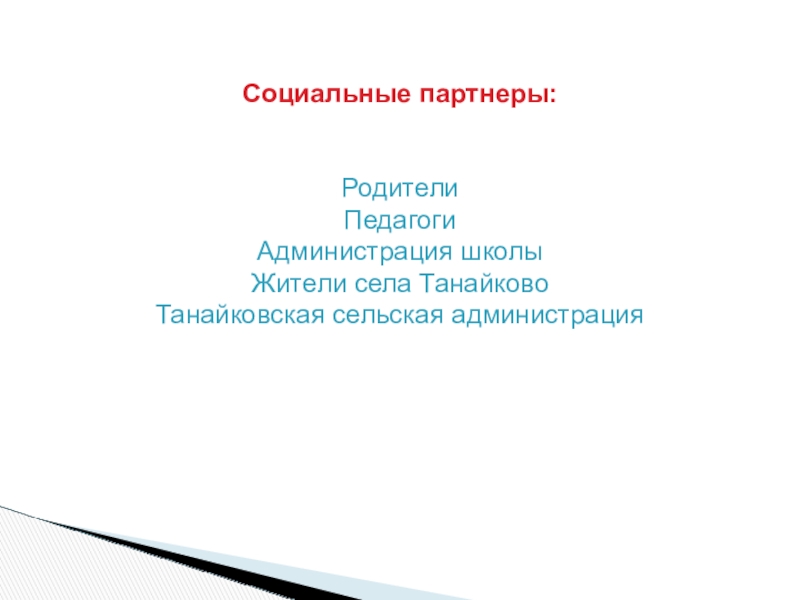 Социальные партнеры:

Родители
Педагоги
Администрация школы
Жители села Танайково
Танайковская сельская администрация